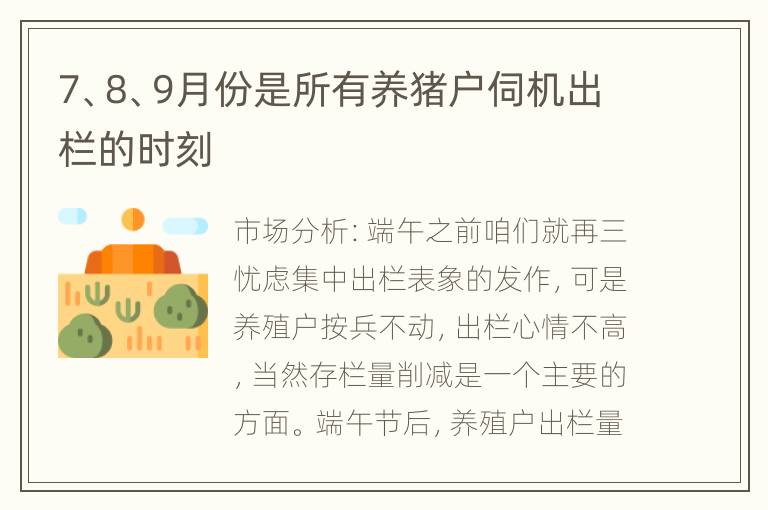 7、8、9月份是所有养猪户伺机出栏的时刻

市场分析: 端午之前咱们就再三忧虑集中出栏表象的发作, 可是养殖户按兵不动, 出栏心情不高, 当然存栏量削减是一个主要的方面。端午节后, 养殖户出栏量